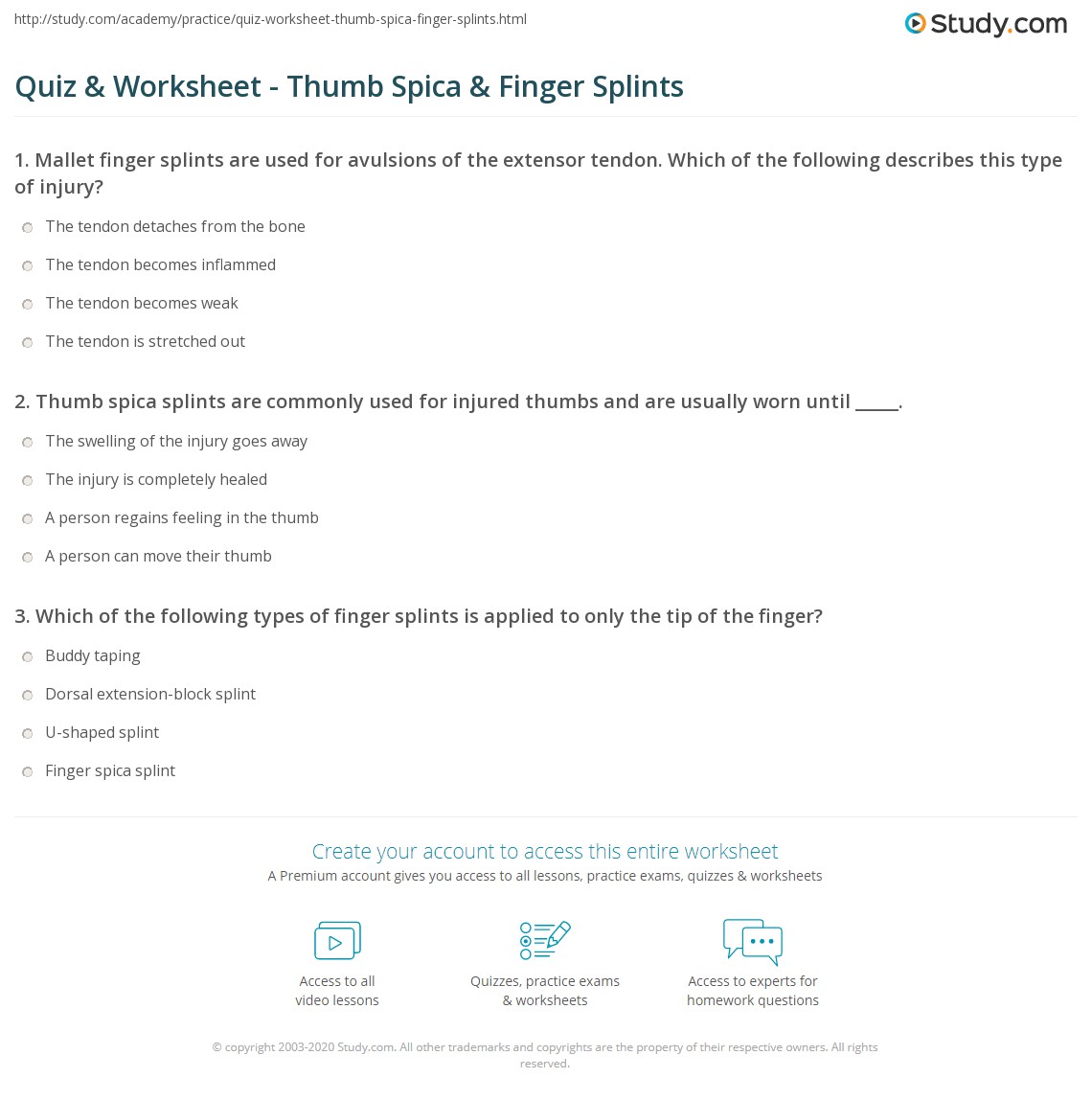 http://study.com/academy/practice/quiz-worksheet-thumb-spica-finger-splints.html

Study.com

Quiz & Worksheet - Thumb Spica & Finger Splints

1. Mallet finger splints are used for avulsions of the extensor tendon. Which of the following describes this type of injury?

The tendon detaches from the bone

The tendon becomes inflammed

The tendon becomes weak

The tendon is stretched out

2. Thumb spica splints are commonly used for injured thumbs and are usually worn until _____.

The swelling of the injury goes away

The injury is completely healed

A person regains feeling in the thumb

A person can move their thumb

3. Which of the following types of finger splints is applied to only the tip of the finger?

Buddy taping

Dorsal extension-block splint

U-shaped splint

Finger spica splint

Create your account to access this entire worksheet

A Premium account gives you access to all lessons, practice exams, quizzes & worksheets

Access to all video lessons

Quizzes, practice exams & worksheets

Access to experts for homework questions

© copyright 2003-2020 Study.com. All other trademarks and copyrights are the property of their respective owners. All rights reserved.